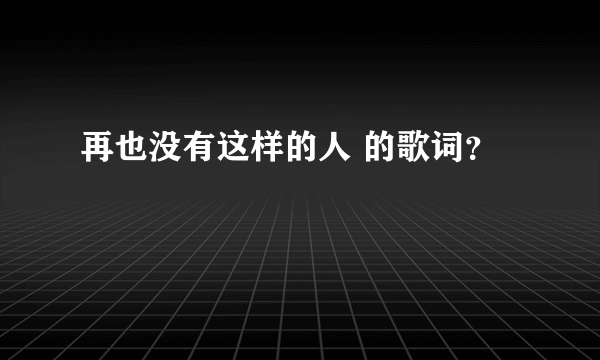 再也没有这样的人 的歌词？